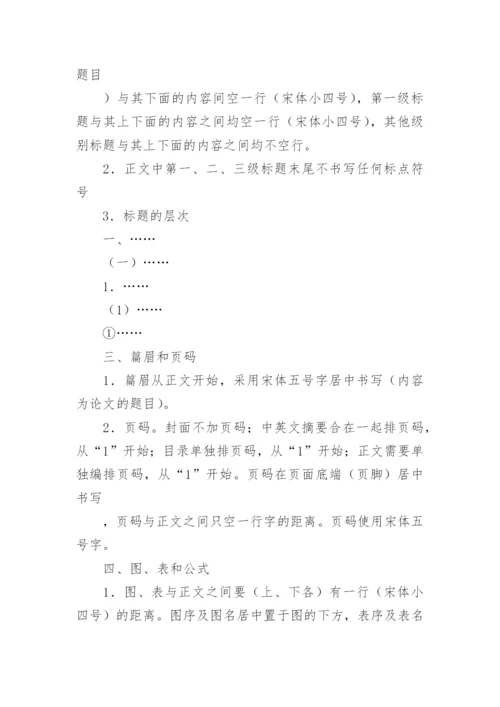 题目

）与其下面的内容间空一行（宋体小四号），第一级标题与其上下面的内容之间均空一行（宋体小四号），其他级别标题与其上下面的内容之间均不空行。

2．正文中第一、二、三级标题末尾不书写任何标点符号

3．标题的层次

一、……

（一）……

1．……

（1）……

①……

三、篇眉和页码

1．篇眉从正文开始，采用宋体五号字居中书写（内容为论文的题目）。

2．页码。封面不加页码；中英文摘要合在一起排页码，从“1”开始；目录单独排页码，从“1”开始；正文需要单独编排页码，从“1”开始。页码在页面底端（页脚）居中书写

，页码与正文之间只空一行字的距离。页码使用宋体五号字。

四、图、表和公式

1．图、表与正文之间要（上、下各）有一行（宋体小四号）的距离。图序及图名居中置于图的下方，表序及表名